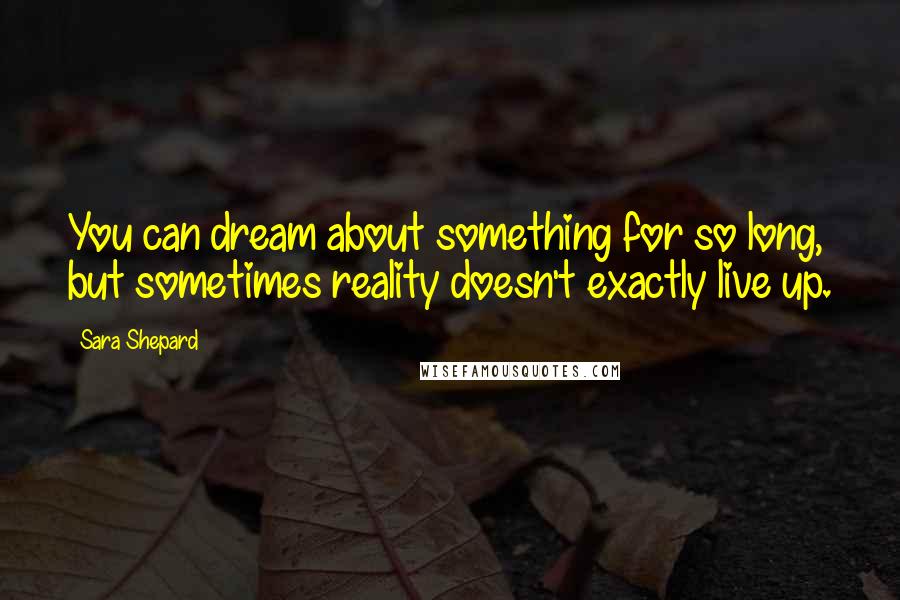 You can dream about something for so long, but sometimes reality doesn't exactly live up.

Sara Shepard

WISEFAMOUSQUOTES.COM